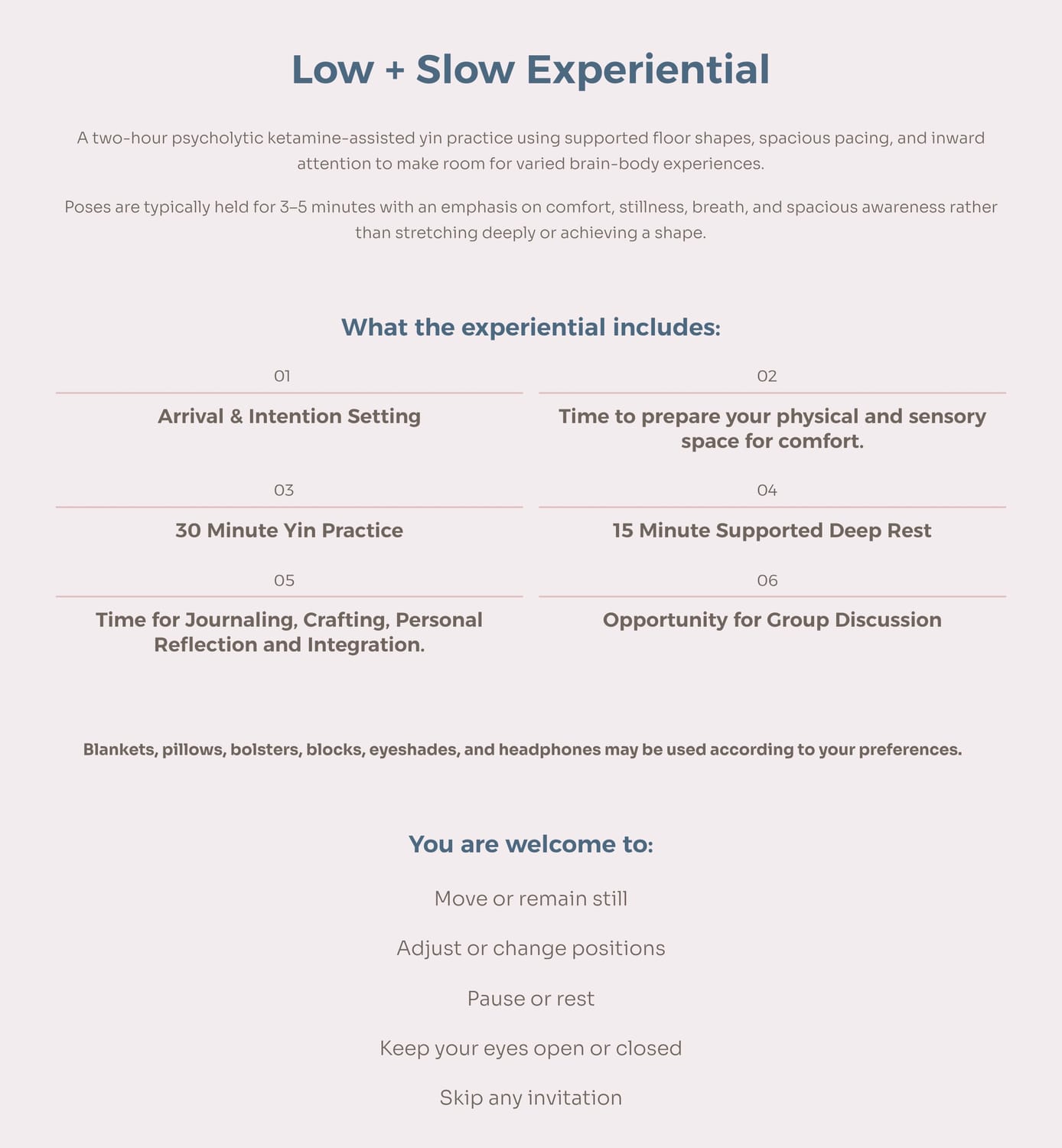 Low + Slow Experiential

A two-hour psycholytic ketamine-assisted yin practice using supported floor shapes, spacious pacing, and inward attention to make room for varied brain-body experiences.

Poses are typically held for 3–5 minutes with an emphasis on comfort, stillness, breath, and spacious awareness rather than stretching deeply or achieving a shape.

What the experiential includes:

01

Arrival & Intention Setting

02

Time to prepare your physical and sensory space for comfort.

03

30 Minute Yin Practice

04

15 Minute Supported Deep Rest

05

Time for Journaling, Crafting, Personal Reflection and Integration.

06

Opportunity for Group Discussion

Blankets, pillows, bolsters, blocks, eyeshades, and headphones may be used according to your preferences.

You are welcome to:

Move or remain still

Adjust or change positions

Pause or rest

Keep your eyes open or closed

Skip any invitation